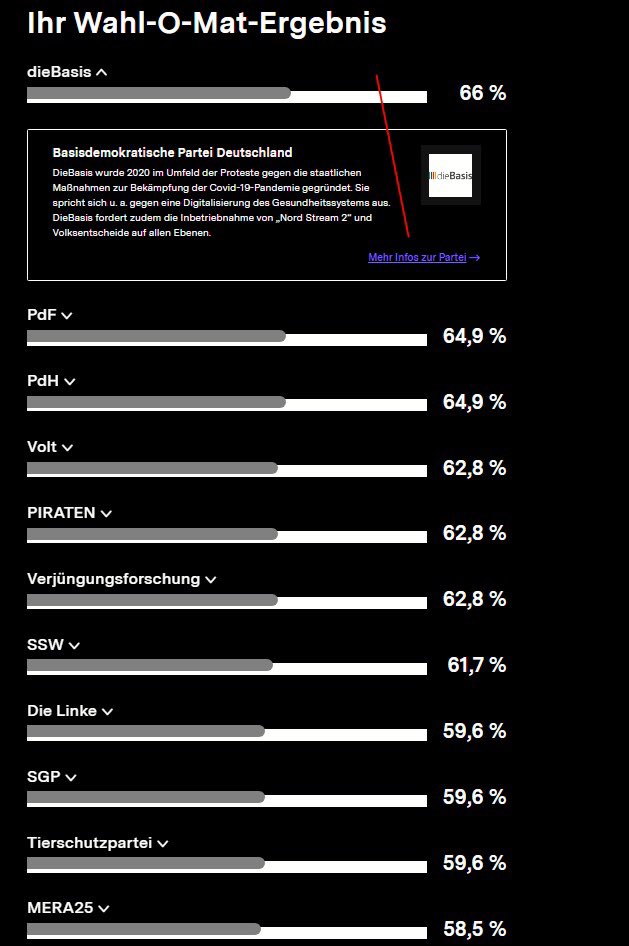 Ihr Wahl-O-Mat-Ergebnis

dieBasis

66 %

Basisdemokratische Partei Deutschland

DieBasis wurde 2020 im Umfeld der Proteste gegen die staatlichen Maßnahmen zur Bekämpfung der Covid-19-Pandemie gegründet. Sie spricht sich u. a. gegen eine Digitalisierung des Gesundheitssystems aus. DieBasis fordert zudem die Inbetriebnahme von „Nord Stream 2" und Volksentscheide auf allen Ebenen.

dieBasis

Mehr Infos zur Partei →

PdF

64,9 %

PdH

64,9 %

Volt

62,8 %

PIRATEN

62,8 %

Verjüngungsforschung

62,8 %

SSW

61,7 %

Die Linke

59,6 %

SGP

59,6 %

Tierschutzpartei

59,6 %

MERA25

58,5 %